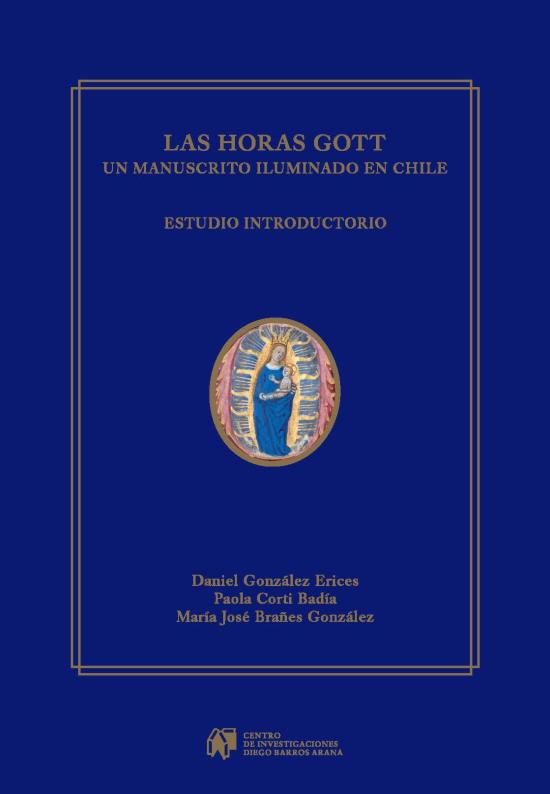 LAS HORAS GOTT
UN MANUSCRITO ILUMINADO EN CHILE

ESTUDIO INTRODUCTORIO

Daniel González Erices
Paola Corti Badía
María José Brañes González

CENTRO
DE INVESTIGACIONES
DIEGO BARROS ARANA